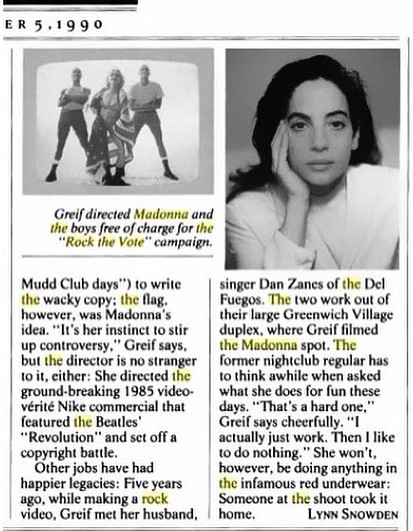 ER 5, 1990

Greif directed Madonna and the boys free of charge for the "Rock the Vote" campaign.

Mudd Club days") to write the wacky copy; the flag, however, was Madonna's idea. "It's her instinct to stir up controversy," Greif says, but the director is no stranger to it, either: She directed the ground-breaking 1985 video-vérité Nike commercial that featured the Beatles' "Revolution" and set off a copyright battle.

Other jobs have had happier legacies: Five years ago, while making a rock video, Greif met her husband, singer Dan Zanes of the Del Fuegos. The two work out of their large Greenwich Village duplex, where Greif filmed the Madonna spot. The former nightclub regular has to think awhile when asked what she does for fun these days. "That's a hard one," Greif says cheerfully. "I actually just work. Then I like to do nothing." She won't, however, be doing anything in the infamous red underwear: Someone at the shoot took it home. LYNN SNOWDEN